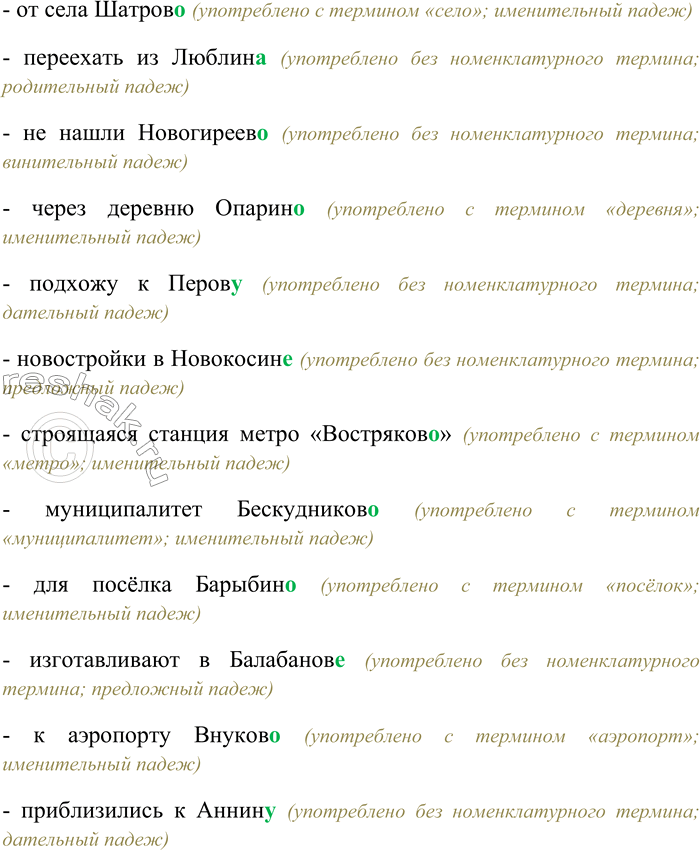 - от села Шатрово (употреблено с термином «село»; именительный падеж)

- переехать из Люблина (употреблено без номенклатурного термина; родительный падеж)

- не нашли Новогиреево (употреблено без номенклатурного термина; винительный падеж)

- через деревню Опарино (употреблено с термином «деревня»; именительный падеж)

- подхожу к Перову (употреблено без номенклатурного термина; дательный падеж)

- новостройки в Новокосине (употреблено без номенклатурного термина; предложный падеж)

- строящаяся станция метро «Востряково» (употреблено с термином «метро»; именительный падеж)

- муниципалитет Бескудниково (употреблено с термином «муниципалитет»; именительный падеж)

- для посёлка Барыбино (употреблено с термином «посёлок»; именительный падеж)

- изготавливают в Балабанове (употреблено без номенклатурного термина; предложный падеж)

- к аэропорту Внуково (употреблено с термином «аэропорт»; именительный падеж)

- приблизились к Аннину (употреблено без номенклатурного термина; дательный падеж)

reshak.ru